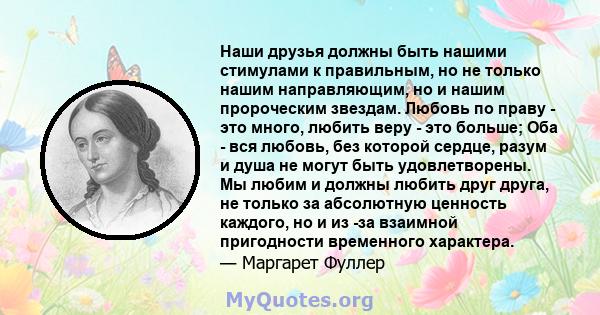 Наши друзья должны быть нашими стимулами к правильным, но не только нашим направляющим, но и нашим пророческим звездам. Любовь по праву - это много, любить веру - это больше; Оба - вся любовь, без которой сердце, разум и душа не могут быть удовлетворены. Мы любим и должны любить друг друга, не только за абсолютную ценность каждого, но и из -за взаимной пригодности временного характера.
— Маргарет Фуллер

MyQuotes.org